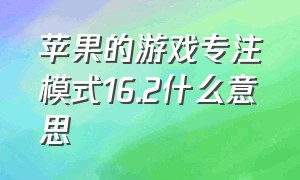 苹果的游戏专注模式16.2什么意思